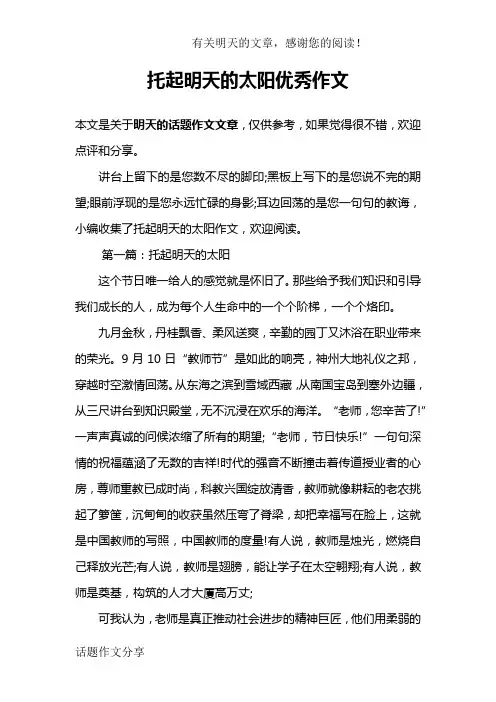 有关明天的文章，感谢您的阅读！

托起明天的太阳优秀作文

本文是关于明天的话题作文文章，仅供参考，如果觉得很不错，欢迎点评和分享。

讲台上留下的是您数不尽的脚印;黑板上写下的是您说不完的期望;眼前浮现的是您永远忙碌的身影;耳边回荡的是您一句句的教诲，小编收集了托起明天的太阳作文，欢迎阅读。

第一篇：托起明天的太阳

这个节日唯一给人的感觉就是怀旧了。那些给予我们知识和引导我们成长的人，成为每个人生命中的一个个阶梯，一个个烙印。

九月金秋，丹桂飘香、柔风送爽，辛勤的园丁又沐浴在职业带来的荣光。9 月 10 日“教师节”是如此的响亮，神州大地礼仪之邦，穿越时空激情回荡。从东海之滨到雪域西藏，从南国宝岛到塞外边疆，从三尺讲台到知识殿堂，无不沉浸在欢乐的海洋。“老师，您辛苦了!”一声声真诚的问候浓缩了所有的期望;“老师，节日快乐!”一句句深情的祝福蕴涵了无数的吉祥!时代的强音不断撞击着传道授业者的心房，尊师重教已成时尚，科教兴国绽放清香，教师就像耕耘的老农挑起了箩筐，沉甸甸的收获虽然压弯了脊梁，却把幸福写在脸上，这就是中国教师的写照，中国教师的度量!有人说，教师是烛光，燃烧自己释放光芒;有人说，教师是翅膀，能让学子在太空翱翔;有人说，教师是奠基，构筑的人才大厦高万丈;

可我认为，老师是真正推动社会进步的精神巨匠，他们用柔弱的

话题作文分享